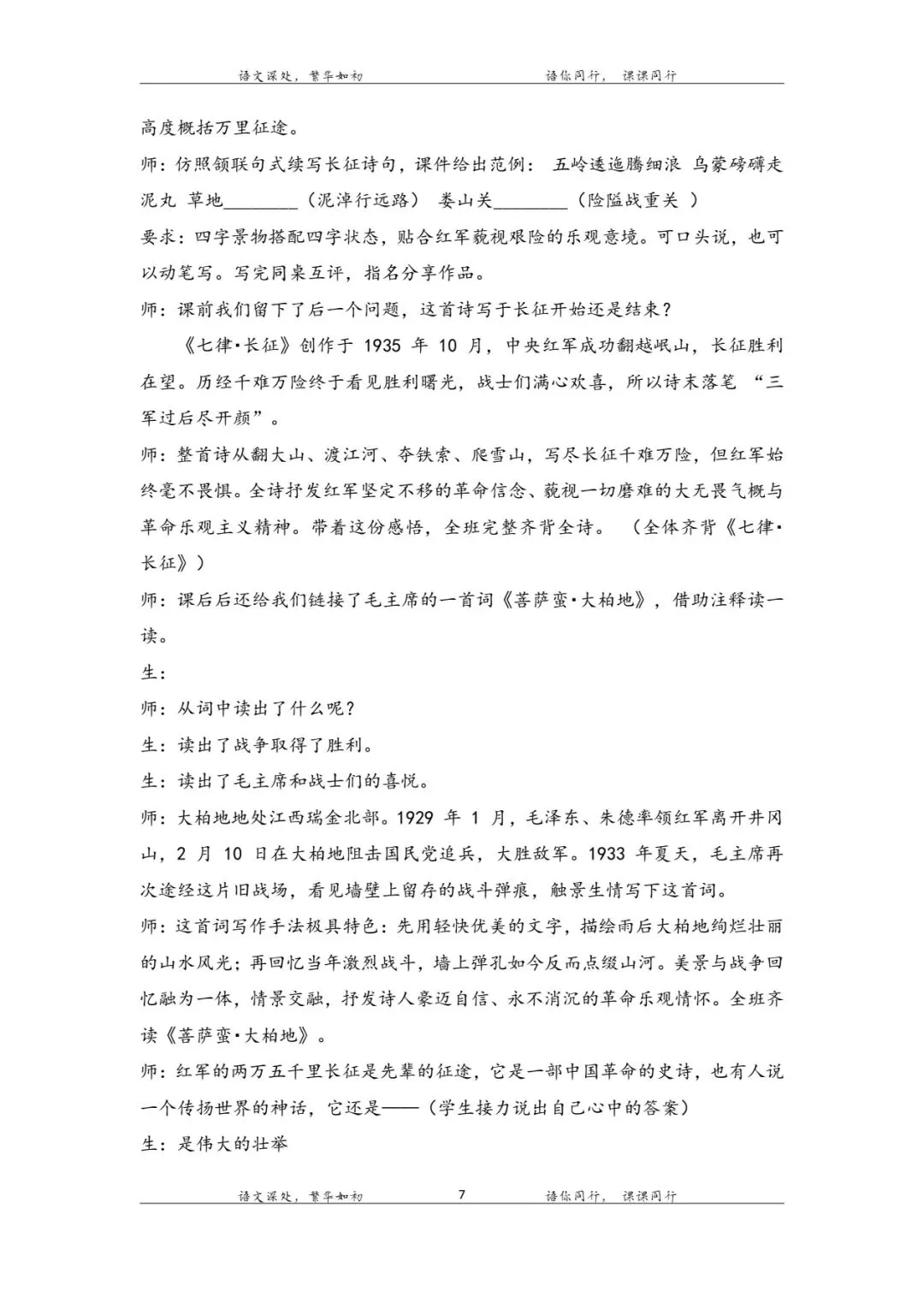 语文深处，繁华如初　　语你同行，课课同行

高度概括万里征途。

师：仿照颔联句式续写长征诗句，课件给出范例： 五岭逶迤腾细浪 乌蒙磅礴走泥丸 草地________（泥淖行远路） 娄山关________（险隘战重关 ）

要求：四字景物搭配四字状态，贴合红军藐视艰险的乐观意境。可口头说，也可以动笔写。写完同桌互评，指名分享作品。

师：课前我们留下了后一个问题，这首诗写于长征开始还是结束？

《七律·长征》创作于 1935 年 10 月，中央红军成功翻越岷山，长征胜利在望。历经千难万险终于看见胜利曙光，战士们满心欢喜，所以诗末落笔 “三军过后尽开颜”。

师：整首诗从翻大山、渡江河、夺铁索、爬雪山，写尽长征千难万险，但红军始终毫不畏惧。全诗抒发红军坚定不移的革命信念、藐视一切磨难的大无畏气概与革命乐观主义精神。带着这份感悟，全班完整齐背全诗。 （全体齐背《七律·长征》）

师：课后后还给我们链接了毛主席的一首词《菩萨蛮·大柏地》，借助注释读一读。

生：

师：从词中读出了什么呢？

生：读出了战争取得了胜利。

生：读出了毛主席和战士们的喜悦。

师：大柏地地处江西瑞金北部。1929 年 1 月，毛泽东、朱德率领红军离开井冈山，2 月 10 日在大柏地阻击国民党追兵，大胜敌军。1933 年夏天，毛主席再次途经这片旧战场，看见墙壁上留存的战斗弹痕，触景生情写下这首词。

师：这首词写作手法极具特色：先用轻快优美的文字，描绘雨后大柏地绚烂壮丽的山水风光；再回忆当年激烈战斗，墙上弹孔如今反而点缀山河。美景与战争回忆融为一体，情景交融，抒发诗人豪迈自信、永不消沉的革命乐观情怀。全班齐读《菩萨蛮·大柏地》。

师：红军的两万五千里长征是先辈的征途，它是一部中国革命的史诗，也有人说一个传扬世界的神话，它还是——（学生接力说出自己心中的答案）

生：是伟大的壮举

语文深处，繁华如初　7　语你同行，课课同行